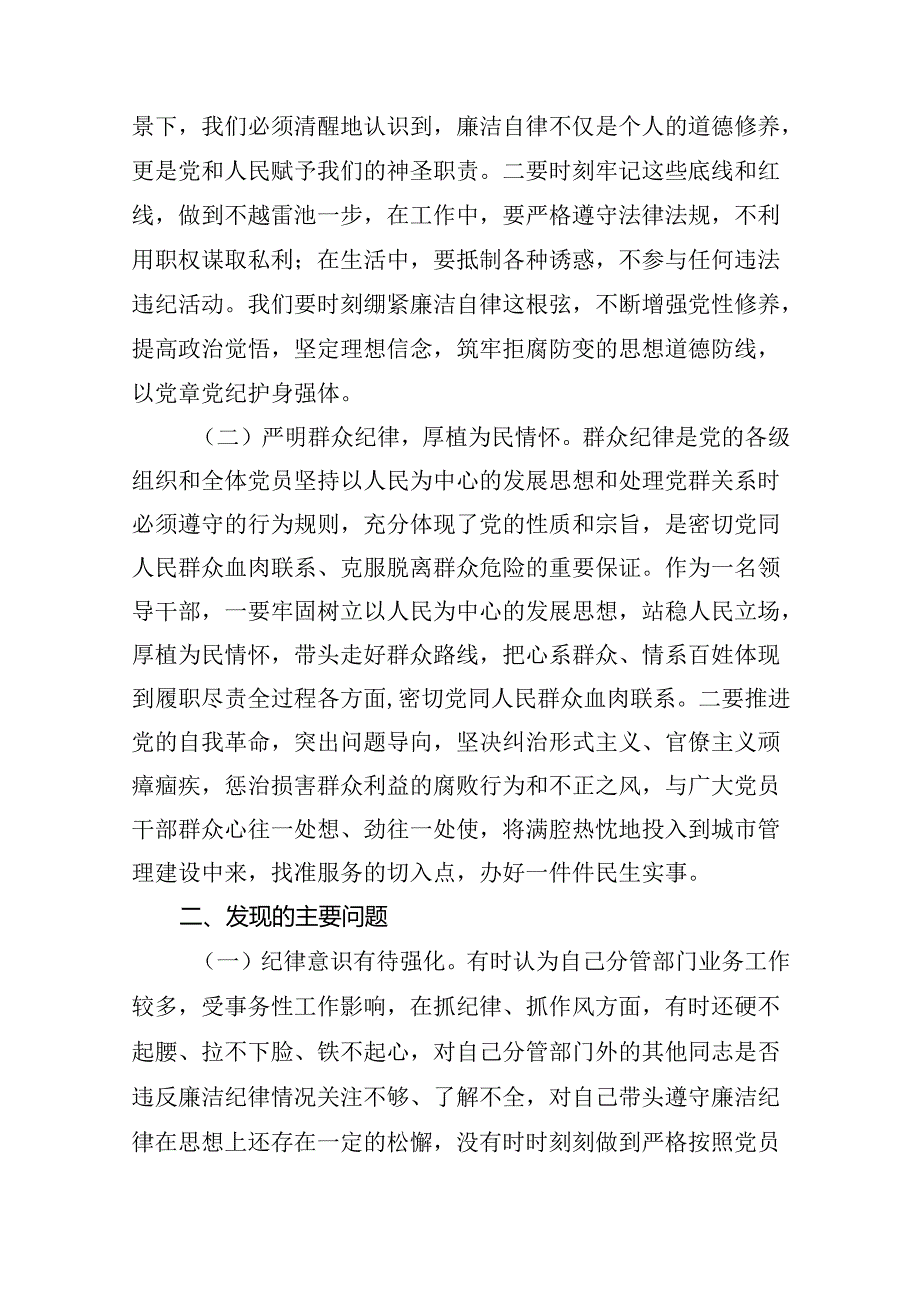 景下，我们必须清醒地认识到，廉洁自律不仅是个人的道德修养，更是党和人民赋予我们的神圣职责。二要时刻牢记这些底线和红线，做到不越雷池一步，在工作中，要严格遵守法律法规，不利用职权谋取私利；在生活中，要抵制各种诱惑，不参与任何违法违纪活动。我们要时刻绷紧廉洁自律这根弦，不断增强党性修养，提高政治觉悟，坚定理想信念，筑牢拒腐防变的思想道德防线，以党章党纪护身强体。

（二）严明群众纪律，厚植为民情怀。群众纪律是党的各级组织和全体党员坚持以人民为中心的发展思想和处理党群关系时必须遵守的行为规则，充分体现了党的性质和宗旨，是密切党同人民群众血肉联系、克服脱离群众危险的重要保证。作为一名领导干部，一要牢固树立以人民为中心的发展思想，站稳人民立场，厚植为民情怀，带头走好群众路线，把心系群众、情系百姓体现到履职尽责全过程各方面，密切党同人民群众血肉联系。二要推进党的自我革命，突出问题导向，坚决纠治形式主义、官僚主义顽瘴痼疾，惩治损害群众利益的腐败行为和不正之风，与广大党员干部群众心往一处想、劲往一处使，将满腔热忱地投入到城市管理建设中来，找准服务的切入点，办好一件件民生实事。

二、发现的主要问题

（一）纪律意识有待强化。有时认为自己分管部门业务工作较多，受事务性工作影响，在抓纪律、抓作风方面，有时还硬不起腰、拉不下脸、铁不起心，对自己分管部门外的其他同志是否违反廉洁纪律情况关注不够、了解不全，对自己带头遵守廉洁纪律在思想上还存在一定的松懈，没有时时刻刻做到严格按照党员